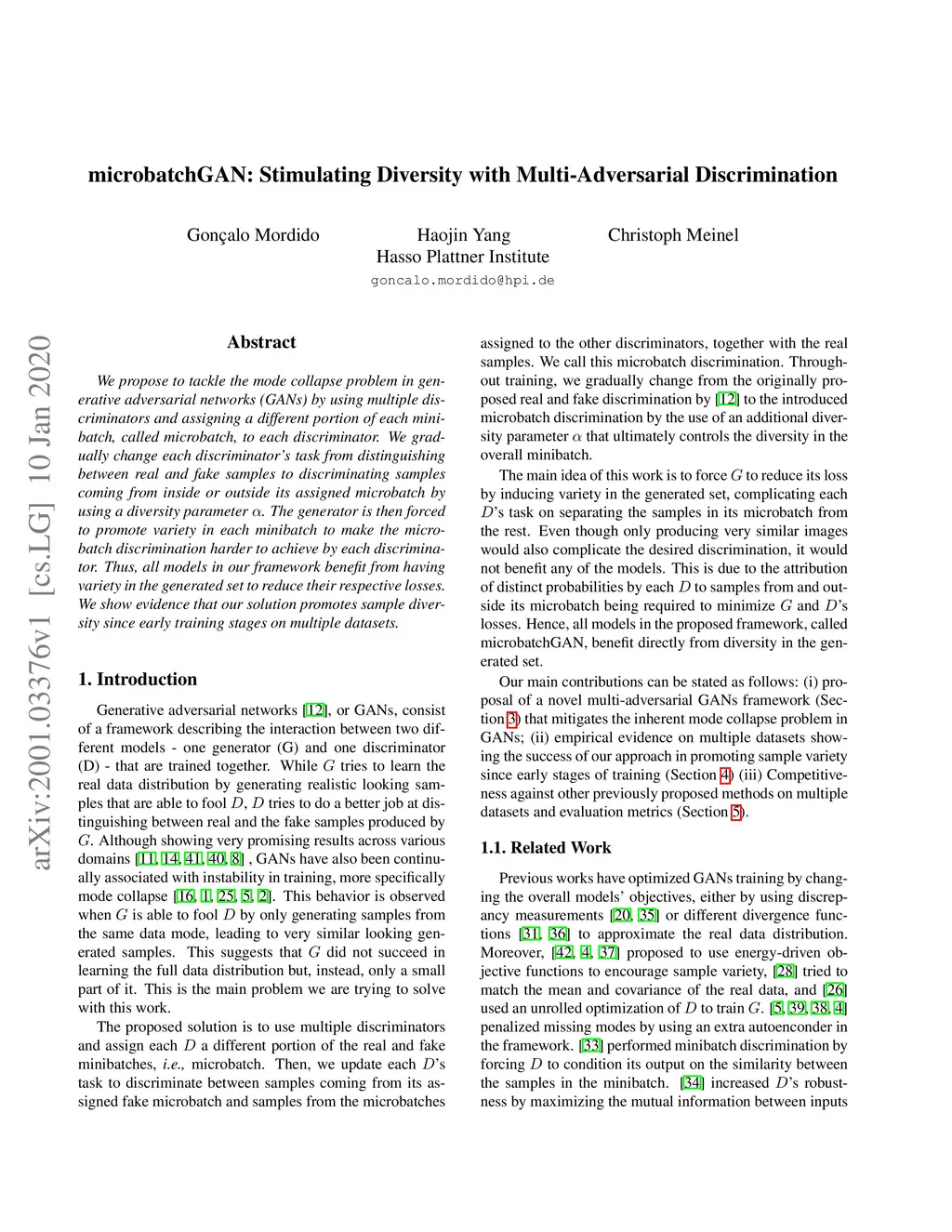 microbatchGAN: Stimulating Diversity with Multi-Adversarial Discrimination

Gonçalo Mordido Haojin Yang Christoph Meinel
Hasso Plattner Institute
goncalo.mordido@hpi.de

arXiv:2001.03376v1 [cs.LG] 10 Jan 2020

Abstract

We propose to tackle the mode collapse problem in generative adversarial networks (GANs) by using multiple discriminators and assigning a different portion of each minibatch, called microbatch, to each discriminator. We gradually change each discriminator's task from distinguishing between real and fake samples to discriminating samples coming from inside or outside its assigned microbatch by using a diversity parameter $\alpha$. The generator is then forced to promote variety in each minibatch to make the microbatch discrimination harder to achieve by each discriminator. Thus, all models in our framework benefit from having variety in the generated set to reduce their respective losses. We show evidence that our solution promotes sample diversity since early training stages on multiple datasets.

1. Introduction

Generative adversarial networks [12], or GANs, consist of a framework describing the interaction between two different models - one generator (G) and one discriminator (D) - that are trained together. While $G$ tries to learn the real data distribution by generating realistic looking samples that are able to fool $D$, $D$ tries to do a better job at distinguishing between real and the fake samples produced by $G$. Although showing very promising results across various domains [11, 14, 41, 40, 8] , GANs have also been continually associated with instability in training, more specifically mode collapse [16, 1, 25, 5, 2]. This behavior is observed when $G$ is able to fool $D$ by only generating samples from the same data mode, leading to very similar looking generated samples. This suggests that $G$ did not succeed in learning the full data distribution but, instead, only a small part of it. This is the main problem we are trying to solve with this work.

The proposed solution is to use multiple discriminators and assign each $D$ a different portion of the real and fake minibatches, i.e., microbatch. Then, we update each $D$'s task to discriminate between samples coming from its assigned fake microbatch and samples from the microbatches assigned to the other discriminators, together with the real samples. We call this microbatch discrimination. Throughout training, we gradually change from the originally proposed real and fake discrimination by [12] to the introduced microbatch discrimination by the use of an additional diversity parameter $\alpha$ that ultimately controls the diversity in the overall minibatch.

The main idea of this work is to force $G$ to reduce its loss by inducing variety in the generated set, complicating each $D$'s task on separating the samples in its microbatch from the rest. Even though only producing very similar images would also complicate the desired discrimination, it would not benefit any of the models. This is due to the attribution of distinct probabilities by each $D$ to samples from and outside its microbatch being required to minimize $G$ and $D$'s losses. Hence, all models in the proposed framework, called microbatchGAN, benefit directly from diversity in the generated set.

Our main contributions can be stated as follows: (i) proposal of a novel multi-adversarial GANs framework (Section 3) that mitigates the inherent mode collapse problem in GANs; (ii) empirical evidence on multiple datasets showing the success of our approach in promoting sample variety since early stages of training (Section 4) (iii) Competitiveness against other previously proposed methods on multiple datasets and evaluation metrics (Section 5).

1.1. Related Work

Previous works have optimized GANs training by changing the overall models' objectives, either by using discrepancy measurements [20, 35] or different divergence functions [31, 36] to approximate the real data distribution. Moreover, [42, 4, 37] proposed to use energy-driven objective functions to encourage sample variety, [28] tried to match the mean and covariance of the real data, and [26] used an unrolled optimization of $D$ to train $G$. [5, 39, 38, 4] penalized missing modes by using an extra autoenconder in the framework. [33] performed minibatch discrimination by forcing $D$ to condition its output on the similarity between the samples in the minibatch. [34] increased $D$'s robustness by maximizing the mutual information between inputs